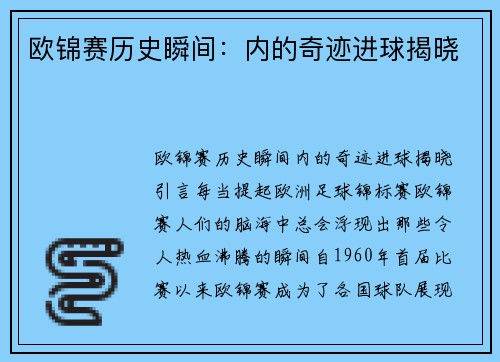 欧锦赛历史瞬间：内的奇迹进球揭晓

欧锦赛历史瞬间内的奇迹进球揭晓引言每当提起欧洲足球锦标赛欧锦赛人们的脑海中总会浮现出那些令人热血沸腾的瞬间自1960年首届比赛以来欧锦赛成为了各国球队展现